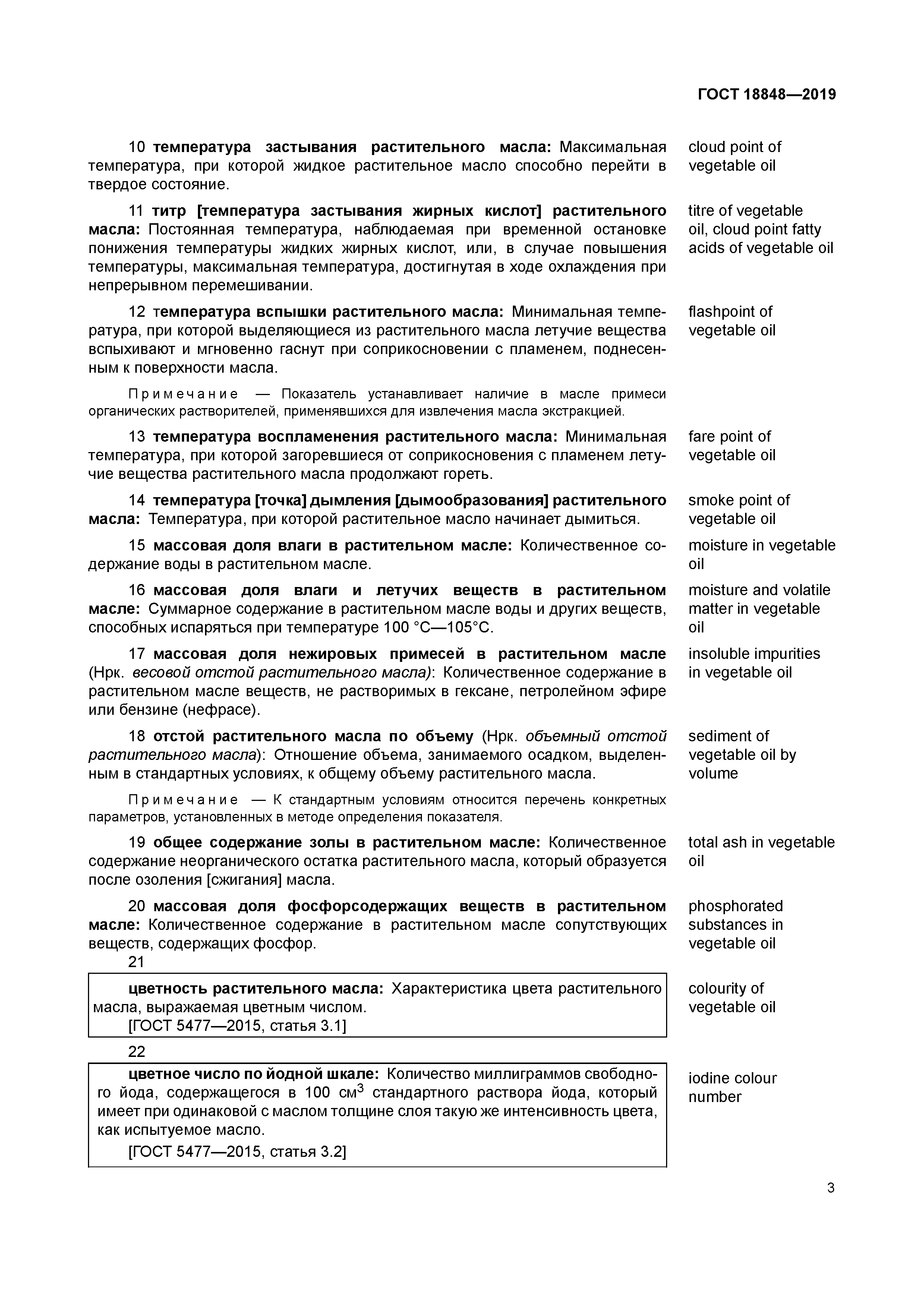 ГОСТ 18848—2019

10 температура застывания растительного масла: Максимальная температура, при которой жидкое растительное масло способно перейти в твердое состояние.

cloud point of vegetable oil

11 титр [температура застывания жирных кислот] растительного масла: Постоянная температура, наблюдаемая при временной остановке понижения температуры жидких жирных кислот, или, в случае повышения температуры, максимальная температура, достигнутая в ходе охлаждения при непрерывном перемешивании.

titre of vegetable oil, cloud point fatty acids of vegetable oil

12 температура вспышки растительного масла: Минимальная температура, при которой выделяющиеся из растительного масла летучие вещества вспыхивают и мгновенно гаснут при соприкосновении с пламенем, поднесенным к поверхности масла.

flashpoint of vegetable oil

Примечание — Показатель устанавливает наличие в масле примеси органических растворителей, применявшихся для извлечения масла экстракцией.

13 температура воспламенения растительного масла: Минимальная температура, при которой загоревшиеся от соприкосновения с пламенем летучие вещества растительного масла продолжают гореть.

fare point of vegetable oil

14 температура [точка] дымления [дымообразования] растительного масла: Температура, при которой растительное масло начинает дымиться.

smoke point of vegetable oil

15 массовая доля влаги в растительном масле: Количественное содержание воды в растительном масле.

moisture in vegetable oil

16 массовая доля влаги и летучих веществ в растительном масле: Суммарное содержание в растительном масле воды и других веществ, способных испаряться при температуре 100 °С—105°С.

moisture and volatile matter in vegetable oil

17 массовая доля нежировых примесей в растительном масле (Нрк. весовой отстой растительного масла): Количественное содержание в растительном масле веществ, не растворимых в гексане, петролейном эфире или бензине (нефрасе).

insoluble impurities in vegetable oil

18 отстой растительного масла по объему (Нрк. объемный отстой растительного масла): Отношение объема, занимаемого осадком, выделенным в стандартных условиях, к общему объему растительного масла.

sediment of vegetable oil by volume

Примечание — К стандартным условиям относится перечень конкретных параметров, установленных в методе определения показателя.

19 общее содержание золы в растительном масле: Количественное содержание неорганического остатка растительного масла, который образуется после озоления [сжигания] масла.

total ash in vegetable oil

20 массовая доля фосфорсодержащих веществ в растительном масле: Количественное содержание в растительном масле сопутствующих веществ, содержащих фосфор.

phosphorated substances in vegetable oil

21

цветность растительного масла: Характеристика цвета растительного масла, выражаемая цветным числом.
[ГОСТ 5477—2015, статья 3.1]

colourity of vegetable oil

22

цветное число по йодной шкале: Количество миллиграммов свободного йода, содержащегося в 100 см$^3$ стандартного раствора йода, который имеет при одинаковой с маслом толщине слоя такую же интенсивность цвета, как испытуемое масло.
[ГОСТ 5477—2015, статья 3.2]

iodine colour number

3